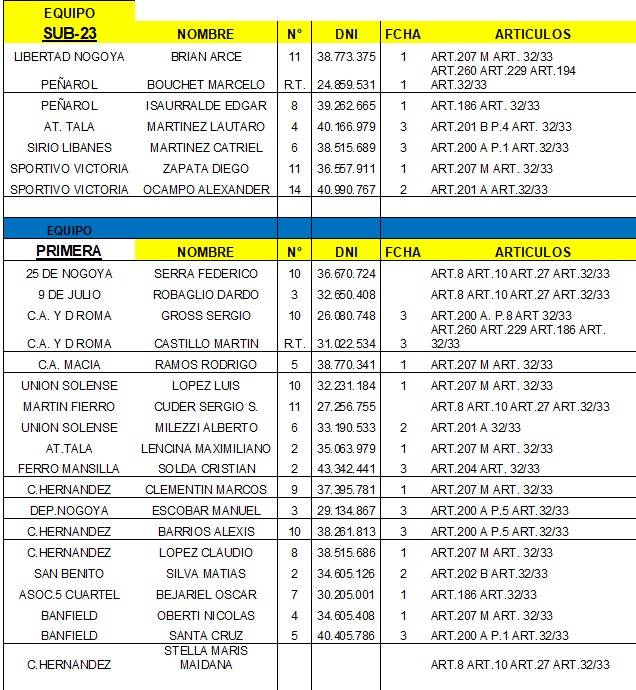 | EQUIPO SUB-23 | NOMBRE | N° | DNI | FCHA | ARTICULOS |
|---|---|---|---|---|---|
| LIBERTAD NOGOYA | BRIAN ARCE | 11 | 38.773.375 | 1 | ART.207 M ART. 32/33 |
| PEÑAROL | BOUCHET MARCELO | R.T. | 24.859.531 | 1 | ART.260 ART.229 ART.194 ART.32/33 |
| PEÑAROL | ISAURRALDE EDGAR | 8 | 39.262.665 | 1 | ART.186 ART. 32/33 |
| AT. TALA | MARTINEZ LAUTARO | 4 | 40.166.979 | 3 | ART.201 B P.4 ART. 32/33 |
| SIRIO LIBANES | MARTINEZ CATRIEL | 6 | 38.515.689 | 3 | ART.200 A P.1 ART.32/33 |
| SPORTIVO VICTORIA | ZAPATA DIEGO | 11 | 36.557.911 | 1 | ART.207 M ART. 32/33 |
| SPORTIVO VICTORIA | OCAMPO ALEXANDER | 14 | 40.990.767 | 2 | ART.201 A ART.32/33 |

| EQUIPO PRIMERA | NOMBRE | N° | DNI | FCHA | ARTICULOS |
|---|---|---|---|---|---|
| 25 DE NOGOYA | SERRA FEDERICO | 10 | 36.670.724 | | ART.8 ART.10 ART.27 ART.32/33 |
| 9 DE JULIO | ROBAGLIO DARDO | 3 | 32.650.408 | | ART.8 ART.10 ART.27 ART.32/33 |
| C.A. Y D ROMA | GROSS SERGIO | 10 | 26.080.748 | 3 | ART.200 A. P.8 ART 32/33 |
| C.A. Y D ROMA | CASTILLO MARTIN | R.T. | 31.022.534 | 3 | ART.260 ART.229 ART.186 ART. 32/33 |
| C.A. MACIA | RAMOS RODRIGO | 5 | 38.770.341 | 1 | ART.207 M ART. 32/33 |
| UNION SOLENSE | LOPEZ LUIS | 10 | 32.231.184 | 1 | ART.207 M ART. 32/33 |
| MARTIN FIERRO | CUDER SERGIO S. | 11 | 27.256.755 | | ART.8 ART.10 ART.27 ART.32/33 |
| UNION SOLENSE | MILEZZI ALBERTO | 6 | 33.190.533 | 2 | ART.201 A 32/33 |
| AT.TALA | LENCINA MAXIMILIANO | 2 | 35.063.979 | 1 | ART.207 M ART. 32/33 |
| FERRO MANSILLA | SOLDA CRISTIAN | 2 | 43.342.441 | 3 | ART.204 ART. 32/33 |
| C.HERNANDEZ | CLEMENTIN MARCOS | 9 | 37.395.781 | 1 | ART.207 M ART. 32/33 |
| DEP.NOGOYA | ESCOBAR MANUEL | 3 | 29.134.867 | 3 | ART.200 A P.5 ART.32/33 |
| C.HERNANDEZ | BARRIOS ALEXIS | 10 | 38.261.813 | 3 | ART.200 A P.5 ART.32/33 |
| C.HERNANDEZ | LOPEZ CLAUDIO | 8 | 38.515.686 | 1 | ART.207 M ART. 32/33 |
| SAN BENITO | SILVA MATIAS | 2 | 34.605.126 | 2 | ART.202 B ART.32/33 |
| ASOC.5 CUARTEL | BEJARIEL OSCAR | 7 | 30.205.001 | 1 | ART.186 ART.32/33 |
| BANFIELD | OBERTI NICOLAS | 4 | 34.605.408 | 1 | ART.207 M ART. 32/33 |
| BANFIELD | SANTA CRUZ | 5 | 40.405.786 | 3 | ART.200 A P.1 ART.32/33 |
| C.HERNANDEZ | STELLA MARIS MAIDANA | | | | ART.8 ART.10 ART.27 ART.32/33 |